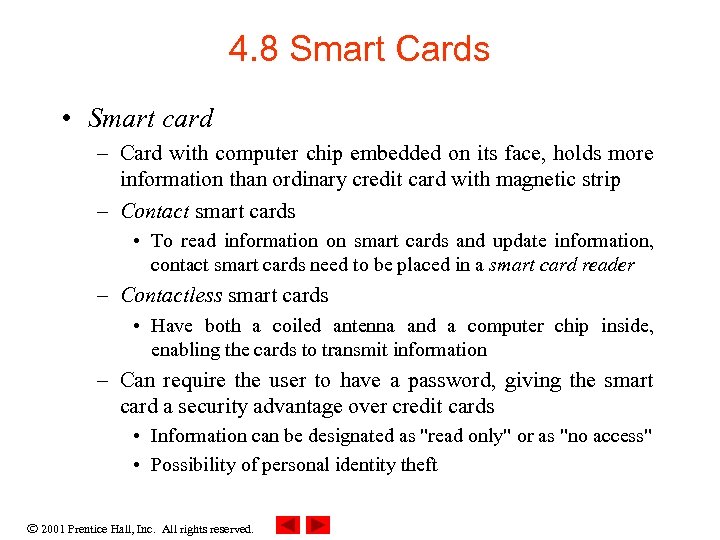 4.8 Smart Cards

• Smart card
– Card with computer chip embedded on its face, holds more information than ordinary credit card with magnetic strip
– Contact smart cards
• To read information on smart cards and update information, contact smart cards need to be placed in a smart card reader
– Contactless smart cards
• Have both a coiled antenna and a computer chip inside, enabling the cards to transmit information
– Can require the user to have a password, giving the smart card a security advantage over credit cards
• Information can be designated as "read only" or as "no access"
• Possibility of personal identity theft

© 2001 Prentice Hall, Inc. All rights reserved.